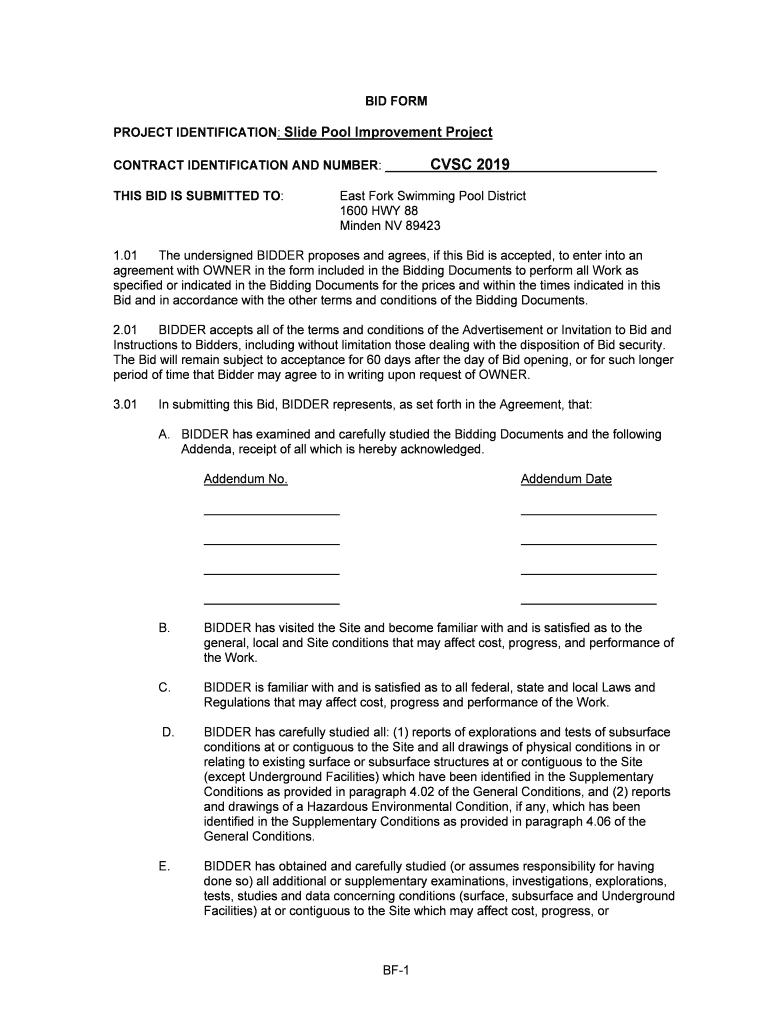 BID FORM

PROJECT IDENTIFICATION: Slide Pool Improvement Project

CONTRACT IDENTIFICATION AND NUMBER: CVSC 2019

THIS BID IS SUBMITTED TO: East Fork Swimming Pool District
1600 HWY 88
Minden NV 89423

1.01 The undersigned BIDDER proposes and agrees, if this Bid is accepted, to enter into an agreement with OWNER in the form included in the Bidding Documents to perform all Work as specified or indicated in the Bidding Documents for the prices and within the times indicated in this Bid and in accordance with the other terms and conditions of the Bidding Documents.

2.01 BIDDER accepts all of the terms and conditions of the Advertisement or Invitation to Bid and Instructions to Bidders, including without limitation those dealing with the disposition of Bid security. The Bid will remain subject to acceptance for 60 days after the day of Bid opening, or for such longer period of time that Bidder may agree to in writing upon request of OWNER.

3.01 In submitting this Bid, BIDDER represents, as set forth in the Agreement, that:

A. BIDDER has examined and carefully studied the Bidding Documents and the following Addenda, receipt of all which is hereby acknowledged.

Addendum No. Addendum Date

B. BIDDER has visited the Site and become familiar with and is satisfied as to the general, local and Site conditions that may affect cost, progress, and performance of the Work.

C. BIDDER is familiar with and is satisfied as to all federal, state and local Laws and Regulations that may affect cost, progress and performance of the Work.

D. BIDDER has carefully studied all: (1) reports of explorations and tests of subsurface conditions at or contiguous to the Site and all drawings of physical conditions in or relating to existing surface or subsurface structures at or contiguous to the Site (except Underground Facilities) which have been identified in the Supplementary Conditions as provided in paragraph 4.02 of the General Conditions, and (2) reports and drawings of a Hazardous Environmental Condition, if any, which has been identified in the Supplementary Conditions as provided in paragraph 4.06 of the General Conditions.

E. BIDDER has obtained and carefully studied (or assumes responsibility for having done so) all additional or supplementary examinations, investigations, explorations, tests, studies and data concerning conditions (surface, subsurface and Underground Facilities) at or contiguous to the Site which may affect cost, progress, or

BF-1